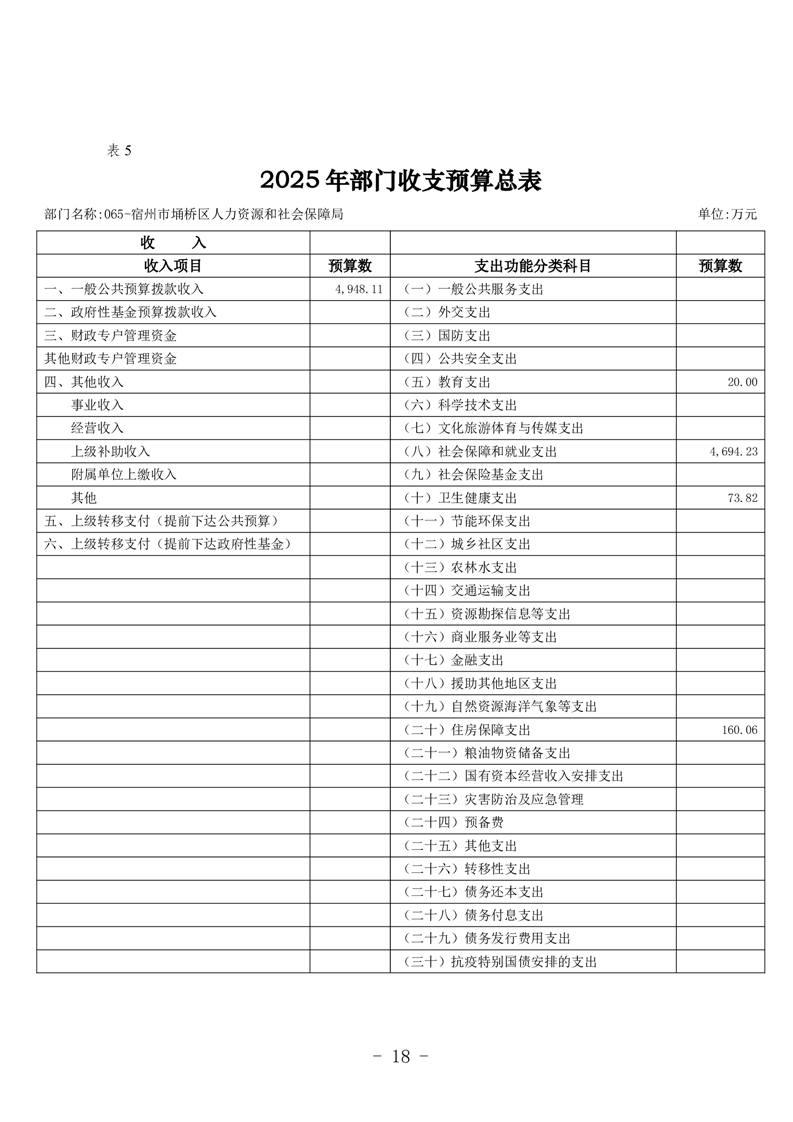 表 5

2025 年部门收支预算总表

部门名称:065-宿州市埇桥区人力资源和社会保障局

单位:万元

| 收　　入 | | | |
|---|---|---|---|
| 收入项目 | 预算数 | 支出功能分类科目 | 预算数 |
| 一、一般公共预算拨款收入 | 4,948.11 | （一）一般公共服务支出 | |
| 二、政府性基金预算拨款收入 | | （二）外交支出 | |
| 三、财政专户管理资金 | | （三）国防支出 | |
| 其他财政专户管理资金 | | （四）公共安全支出 | |
| 四、其他收入 | | （五）教育支出 | 20.00 |
| 事业收入 | | （六）科学技术支出 | |
| 经营收入 | | （七）文化旅游体育与传媒支出 | |
| 上级补助收入 | | （八）社会保障和就业支出 | 4,694.23 |
| 附属单位上缴收入 | | （九）社会保险基金支出 | |
| 其他 | | （十）卫生健康支出 | 73.82 |
| 五、上级转移支付（提前下达公共预算） | | （十一）节能环保支出 | |
| 六、上级转移支付（提前下达政府性基金） | | （十二）城乡社区支出 | |
| | | （十三）农林水支出 | |
| | | （十四）交通运输支出 | |
| | | （十五）资源勘探信息等支出 | |
| | | （十六）商业服务业等支出 | |
| | | （十七）金融支出 | |
| | | （十八）援助其他地区支出 | |
| | | （十九）自然资源海洋气象等支出 | |
| | | （二十）住房保障支出 | 160.06 |
| | | （二十一）粮油物资储备支出 | |
| | | （二十二）国有资本经营收入安排支出 | |
| | | （二十三）灾害防治及应急管理 | |
| | | （二十四）预备费 | |
| | | （二十五）其他支出 | |
| | | （二十六）转移性支出 | |
| | | （二十七）债务还本支出 | |
| | | （二十八）债务付息支出 | |
| | | （二十九）债务发行费用支出 | |
| | | （三十）抗疫特别国债安排的支出 | |

- 18 -